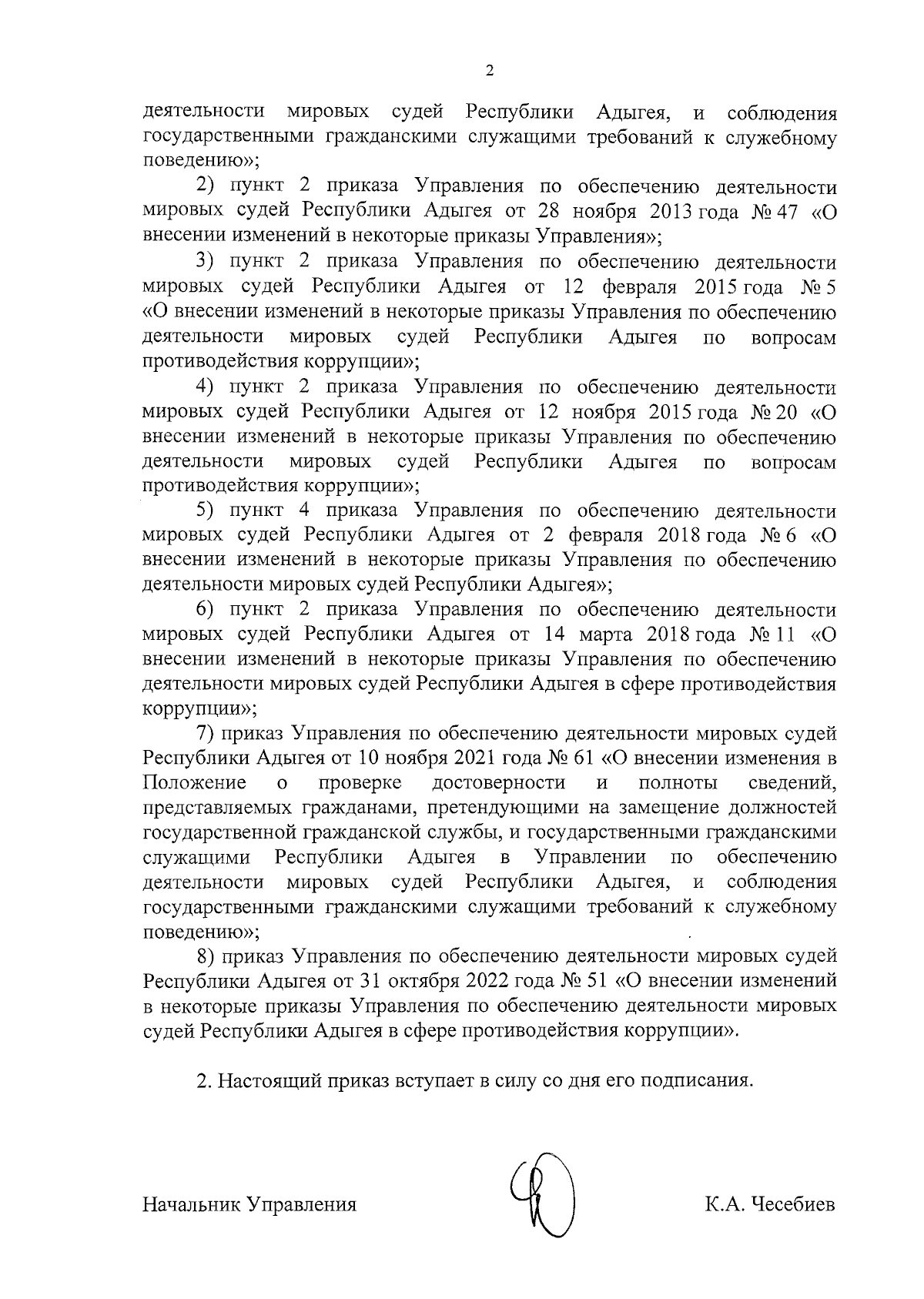 2

деятельности мировых судей Республики Адыгея, и соблюдения государственными гражданскими служащими требований к служебному поведению»;

2) пункт 2 приказа Управления по обеспечению деятельности мировых судей Республики Адыгея от 28 ноября 2013 года № 47 «О внесении изменений в некоторые приказы Управления»;

3) пункт 2 приказа Управления по обеспечению деятельности мировых судей Республики Адыгея от 12 февраля 2015 года № 5 «О внесении изменений в некоторые приказы Управления по обеспечению деятельности мировых судей Республики Адыгея по вопросам противодействия коррупции»;

4) пункт 2 приказа Управления по обеспечению деятельности мировых судей Республики Адыгея от 12 ноября 2015 года № 20 «О внесении изменений в некоторые приказы Управления по обеспечению деятельности мировых судей Республики Адыгея по вопросам противодействия коррупции»;

5) пункт 4 приказа Управления по обеспечению деятельности мировых судей Республики Адыгея от 2 февраля 2018 года № 6 «О внесении изменений в некоторые приказы Управления по обеспечению деятельности мировых судей Республики Адыгея»;

6) пункт 2 приказа Управления по обеспечению деятельности мировых судей Республики Адыгея от 14 марта 2018 года № 11 «О внесении изменений в некоторые приказы Управления по обеспечению деятельности мировых судей Республики Адыгея в сфере противодействия коррупции»;

7) приказ Управления по обеспечению деятельности мировых судей Республики Адыгея от 10 ноября 2021 года № 61 «О внесении изменения в Положение о проверке достоверности и полноты сведений, представляемых гражданами, претендующими на замещение должностей государственной гражданской службы, и государственными гражданскими служащими Республики Адыгея в Управлении по обеспечению деятельности мировых судей Республики Адыгея, и соблюдения государственными гражданскими служащими требований к служебному поведению»;

8) приказ Управления по обеспечению деятельности мировых судей Республики Адыгея от 31 октября 2022 года № 51 «О внесении изменений в некоторые приказы Управления по обеспечению деятельности мировых судей Республики Адыгея в сфере противодействия коррупции».

2. Настоящий приказ вступает в силу со дня его подписания.

Начальник Управления К.А. Чесебиев